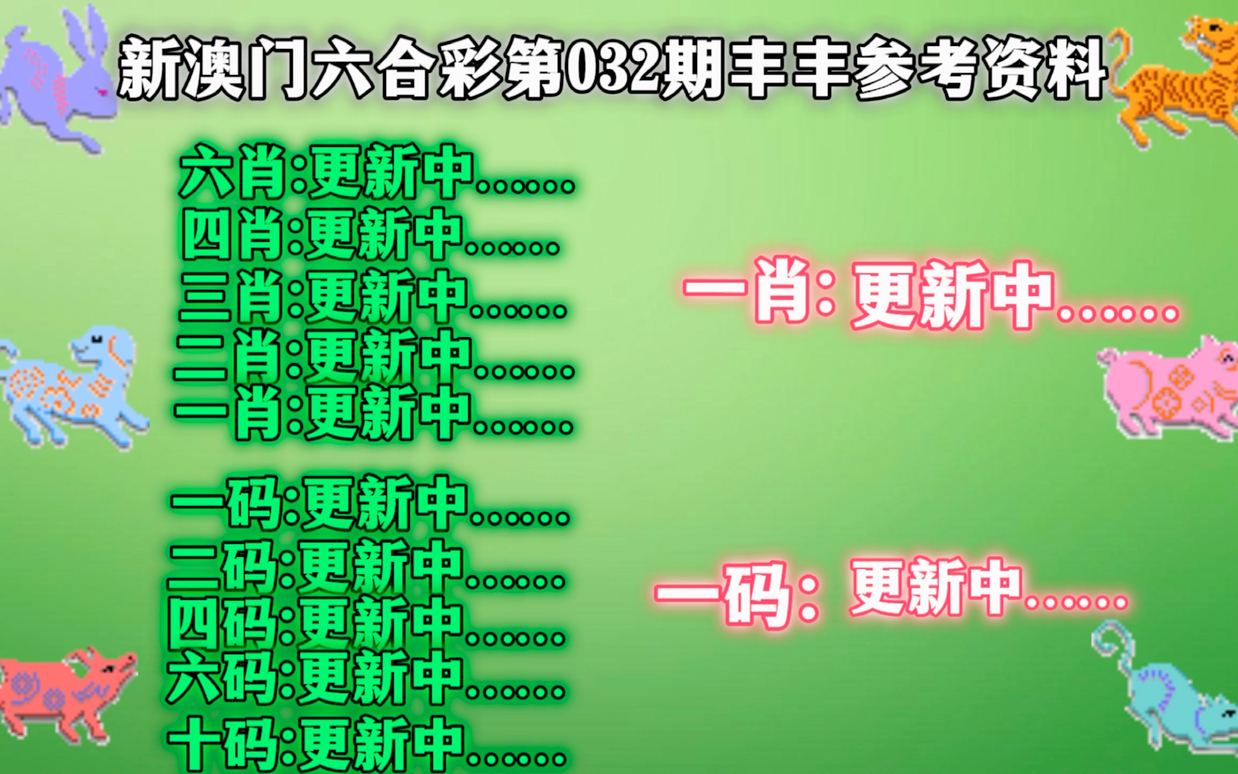 新澳门六合彩第032期丰丰参考资料

六肖:更新中......
四肖:更新中......
三肖:更新中......
二肖:更新中......
一肖:更新中......

一码:更新中......
二码:更新中......
四码:更新中......
六码:更新中......
十码:更新中......

一肖: 更新中......

一码: 更新中......